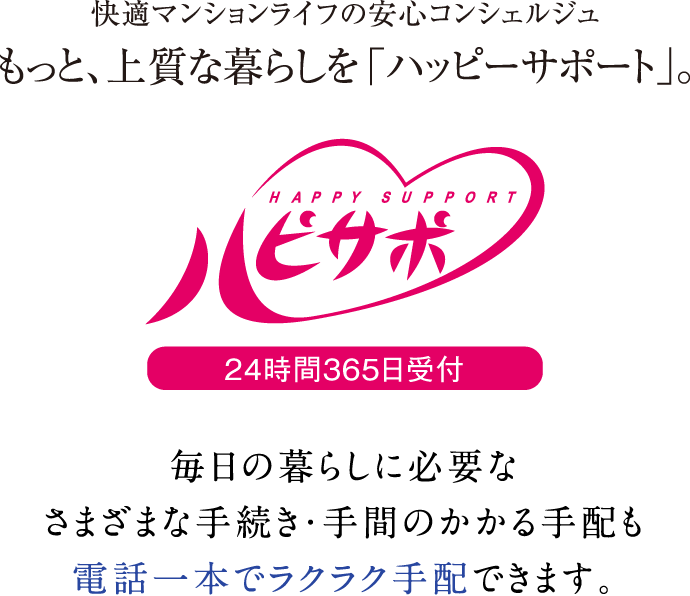 快適マンションライフの安心コンシェルジュ
もっと、上質な暮らしを「ハッピーサポート」。

HAPPY SUPPORT
ハピサポ

24時間365日受付

毎日の暮らしに必要な
さまざまな手続き・手間のかかる手配も
電話一本でラクラク手配できます。